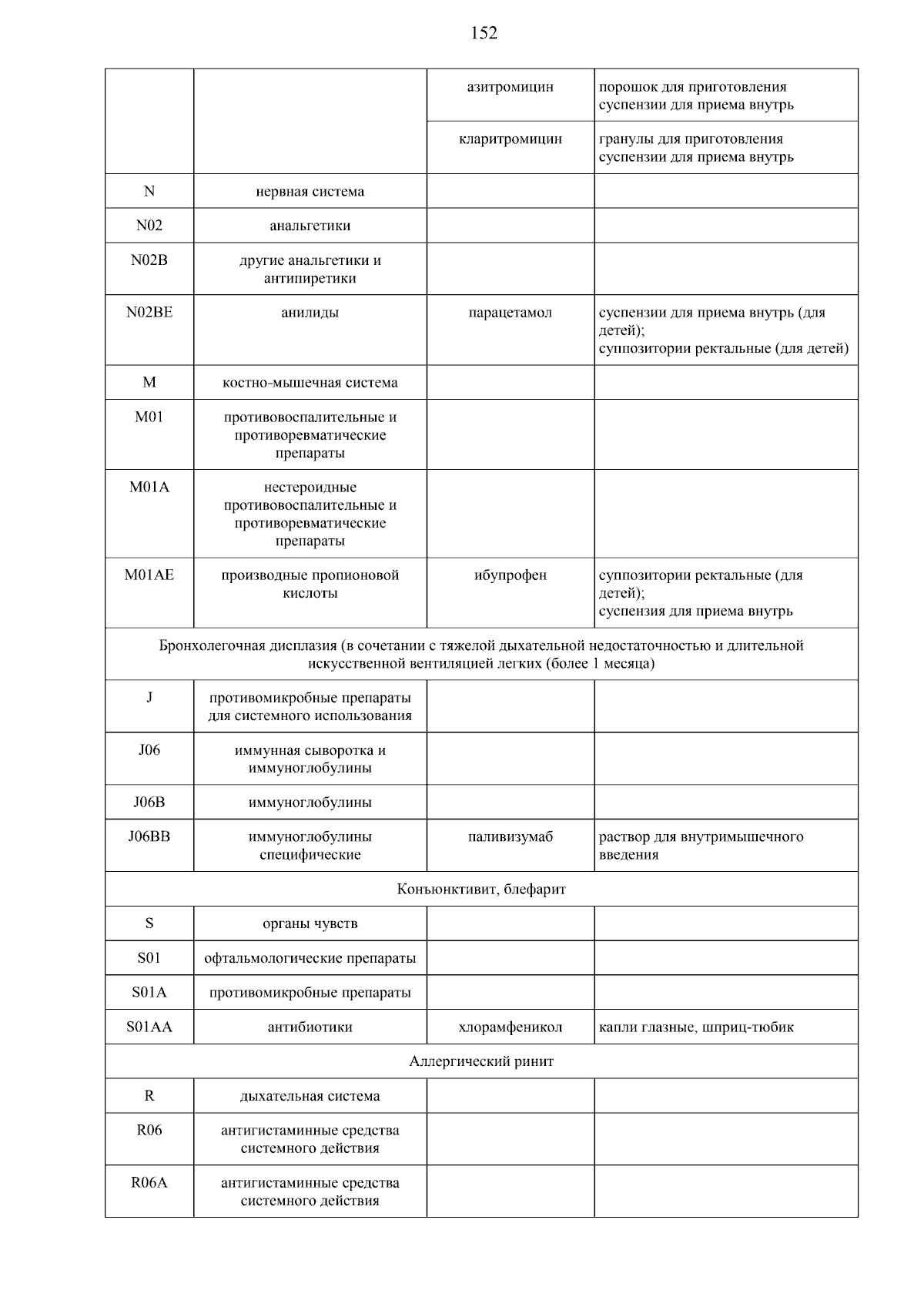 152

|  |  |  |  |
|---|---|---|---|
|  |  | азитромицин | порошок для приготовления суспензии для приема внутрь |
|  |  | кларитромицин | гранулы для приготовления суспензии для приема внутрь |
| N | нервная система |  |  |
| N02 | анальгетики |  |  |
| N02B | другие анальгетики и антипиретики |  |  |
| N02BE | анилиды | парацетамол | суспензии для приема внутрь (для детей); суппозитории ректальные (для детей) |
| M | костно-мышечная система |  |  |
| M01 | противовоспалительные и противоревматические препараты |  |  |
| M01A | нестероидные противовоспалительные и противоревматические препараты |  |  |
| M01AE | производные пропионовой кислоты | ибупрофен | суппозитории ректальные (для детей); суспензия для приема внутрь |
| Бронхолегочная дисплазия (в сочетании с тяжелой дыхательной недостаточностью и длительной искусственной вентиляцией легких (более 1 месяца) | | | |
| J | противомикробные препараты для системного использования |  |  |
| J06 | иммунная сыворотка и иммуноглобулины |  |  |
| J06B | иммуноглобулины |  |  |
| J06BB | иммуноглобулины специфические | паливизумаб | раствор для внутримышечного введения |
| Конъюнктивит, блефарит | | | |
| S | органы чувств |  |  |
| S01 | офтальмологические препараты |  |  |
| S01A | противомикробные препараты |  |  |
| S01AA | антибиотики | хлорамфеникол | капли глазные, шприц-тюбик |
| Аллергический ринит | | | |
| R | дыхательная система |  |  |
| R06 | антигистаминные средства системного действия |  |  |
| R06A | антигистаминные средства системного действия |  |  |